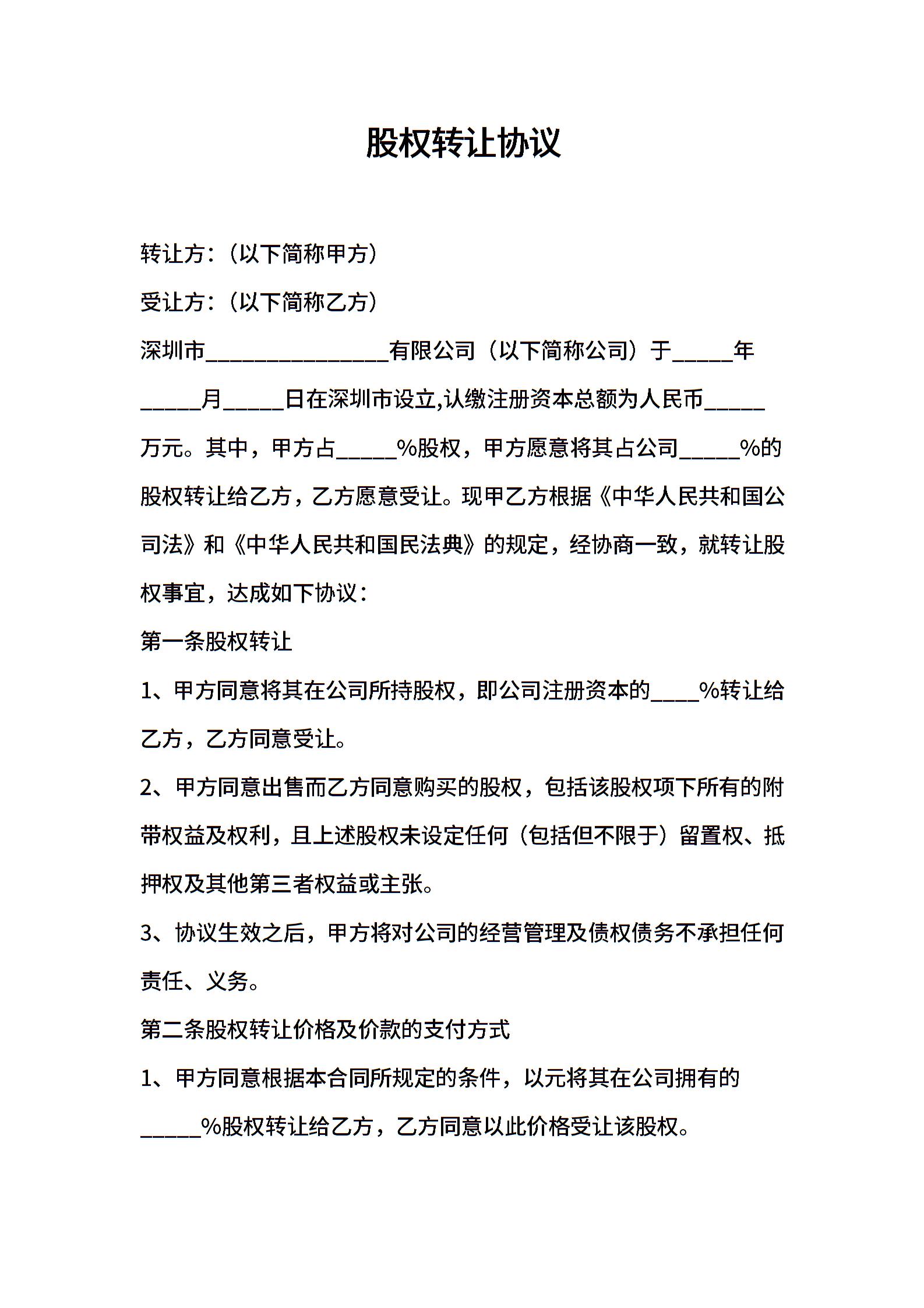 股权转让协议

转让方：（以下简称甲方）

受让方：（以下简称乙方）

深圳市________________有限公司（以下简称公司）于_____年_____月_____日在深圳市设立,认缴注册资本总额为人民币_____万元。其中，甲方占_____%股权，甲方愿意将其占公司_____%的股权转让给乙方，乙方愿意受让。现甲乙方根据《中华人民共和国公司法》和《中华人民共和国民法典》的规定，经协商一致，就转让股权事宜，达成如下协议：

第一条股权转让

1、甲方同意将其在公司所持股权，即公司注册资本的____%转让给乙方，乙方同意受让。

2、甲方同意出售而乙方同意购买的股权，包括该股权项下所有的附带权益及权利，且上述股权未设定任何（包括但不限于）留置权、抵押权及其他第三者权益或主张。

3、协议生效之后，甲方将对公司的经营管理及债权债务不承担任何责任、义务。

第二条股权转让价格及价款的支付方式

1、甲方同意根据本合同所规定的条件，以元将其在公司拥有的_____%股权转让给乙方，乙方同意以此价格受让该股权。